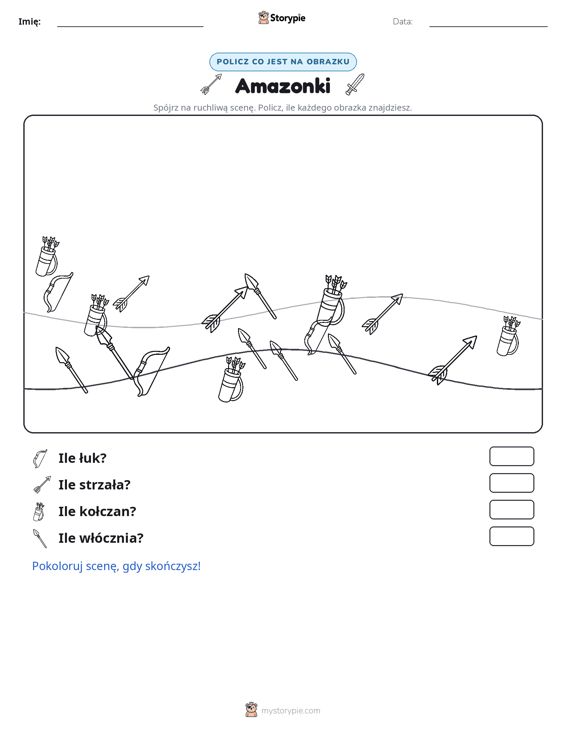 Imię: ____ Storypie Data: ____

POLICZ CO JEST NA OBRAZKU

Amazonki

Spójrz na ruchliwą scenę. Policz, ile każdego obrazka znajdziesz.

Ile łuk?

Ile strzała?

Ile kołczan?

Ile włócznia?

Pokoloruj scenę, gdy skończysz!

mystorypie.com